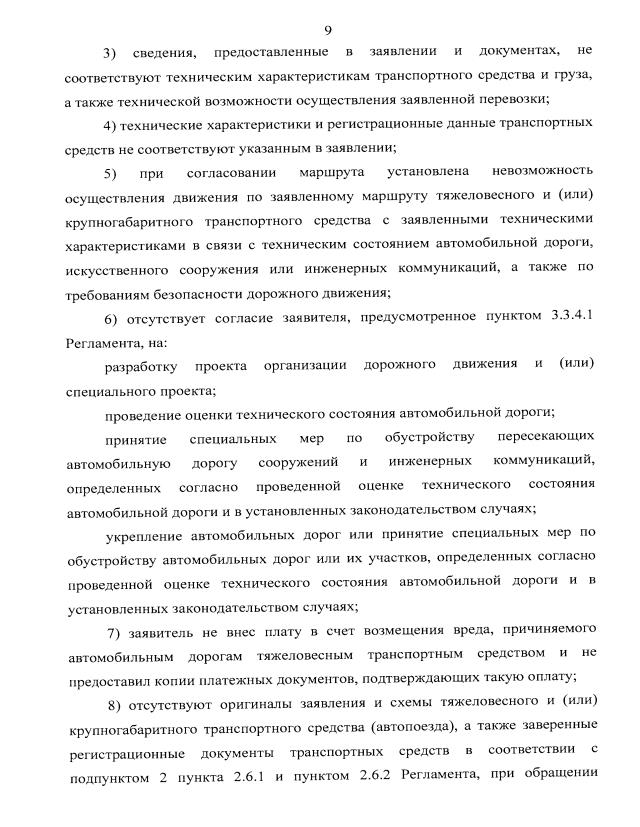 9

3) сведения, предоставленные в заявлении и документах, не соответствуют техническим характеристикам транспортного средства и груза, а также технической возможности осуществления заявленной перевозки;

4) технические характеристики и регистрационные данные транспортных средств не соответствуют указанным в заявлении;

5) при согласовании маршрута установлена невозможность осуществления движения по заявленному маршруту тяжеловесного и (или) крупногабаритного транспортного средства с заявленными техническими характеристиками в связи с техническим состоянием автомобильной дороги, искусственного сооружения или инженерных коммуникаций, а также по требованиям безопасности дорожного движения;

6) отсутствует согласие заявителя, предусмотренное пунктом 3.3.4.1 Регламента, на:

разработку проекта организации дорожного движения и (или) специального проекта;

проведение оценки технического состояния автомобильной дороги;

принятие специальных мер по обустройству пересекающих автомобильную дорогу сооружений и инженерных коммуникаций, определенных согласно проведенной оценке технического состояния автомобильной дороги и в установленных законодательством случаях;

укрепление автомобильных дорог или принятие специальных мер по обустройству автомобильных дорог или их участков, определенных согласно проведенной оценке технического состояния автомобильной дороги и в установленных законодательством случаях;

7) заявитель не внес плату в счет возмещения вреда, причиняемого автомобильным дорогам тяжеловесным транспортным средством и не предоставил копии платежных документов, подтверждающих такую оплату;

8) отсутствуют оригиналы заявления и схемы тяжеловесного и (или) крупногабаритного транспортного средства (автопоезда), а также заверенные регистрационные документы транспортных средств в соответствии с подпунктом 2 пункта 2.6.1 и пунктом 2.6.2 Регламента, при обращении